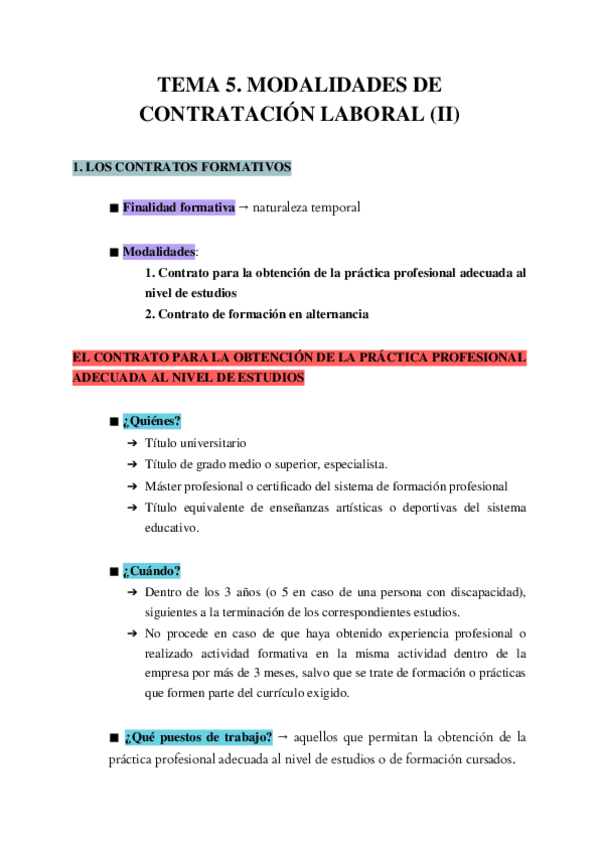 TEMA 5. MODALIDADES DE CONTRATACIÓN LABORAL (II)

1. LOS CONTRATOS FORMATIVOS

■ Finalidad formativa → naturaleza temporal

■ Modalidades:
1. Contrato para la obtención de la práctica profesional adecuada al nivel de estudios
2. Contrato de formación en alternancia

EL CONTRATO PARA LA OBTENCIÓN DE LA PRÁCTICA PROFESIONAL ADECUADA AL NIVEL DE ESTUDIOS

■ ¿Quiénes?
➔ Título universitario
➔ Título de grado medio o superior, especialista.
➔ Máster profesional o certificado del sistema de formación profesional
➔ Título equivalente de enseñanzas artísticas o deportivas del sistema educativo.

■ ¿Cuándo?
➔ Dentro de los 3 años (o 5 en caso de una persona con discapacidad), siguientes a la terminación de los correspondientes estudios.
➔ No procede en caso de que haya obtenido experiencia profesional o realizado actividad formativa en la misma actividad dentro de la empresa por más de 3 meses, salvo que se trate de formación o prácticas que formen parte del currículo exigido.

■ ¿Qué puestos de trabajo? → aquellos que permitan la obtención de la práctica profesional adecuada al nivel de estudios o de formación cursados.